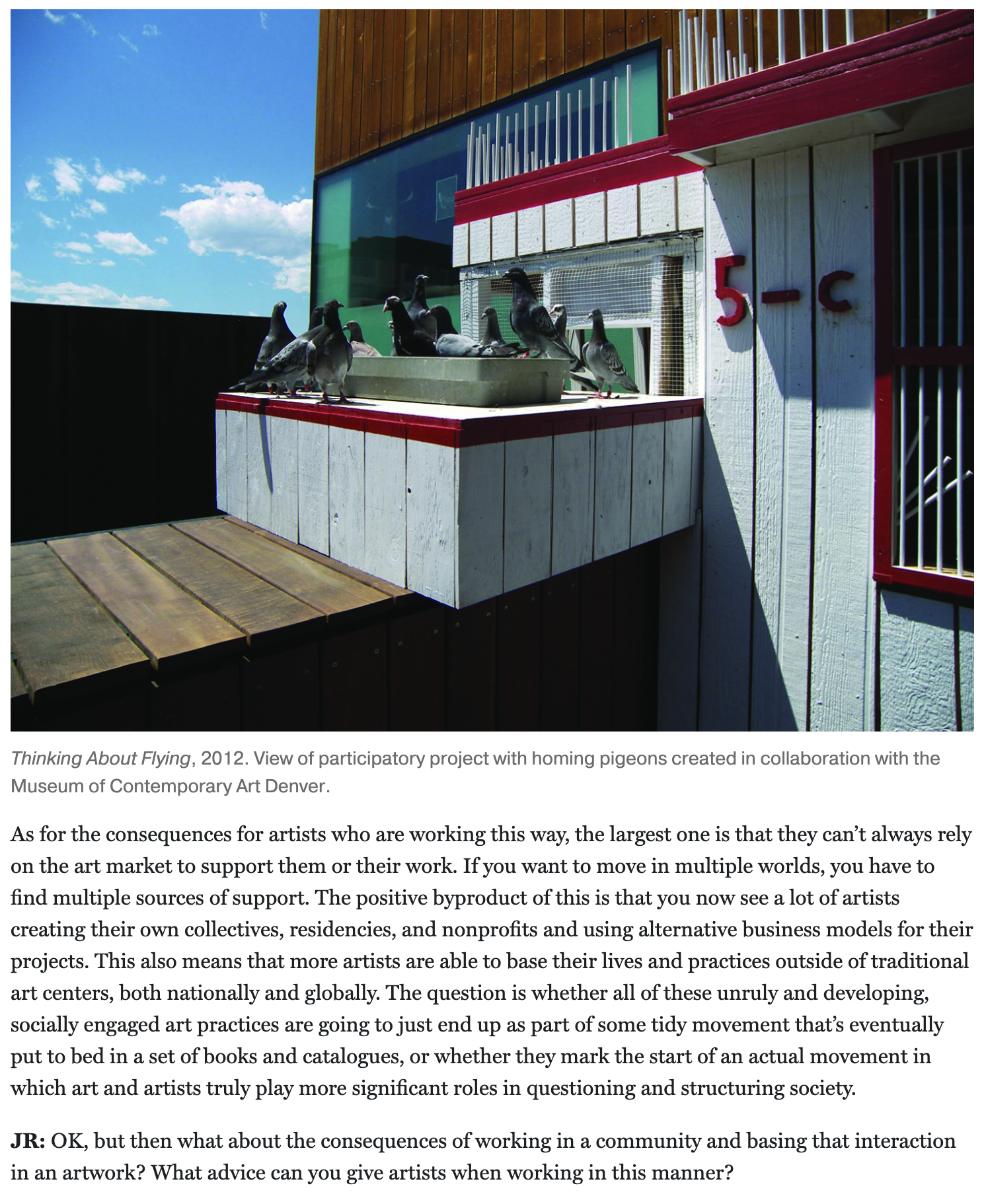 5-C

Thinking About Flying, 2012. View of participatory project with homing pigeons created in collaboration with the Museum of Contemporary Art Denver.

As for the consequences for artists who are working this way, the largest one is that they can't always rely on the art market to support them or their work. If you want to move in multiple worlds, you have to find multiple sources of support. The positive byproduct of this is that you now see a lot of artists creating their own collectives, residencies, and nonprofits and using alternative business models for their projects. This also means that more artists are able to base their lives and practices outside of traditional art centers, both nationally and globally. The question is whether all of these unruly and developing, socially engaged art practices are going to just end up as part of some tidy movement that's eventually put to bed in a set of books and catalogues, or whether they mark the start of an actual movement in which art and artists truly play more significant roles in questioning and structuring society.

JR: OK, but then what about the consequences of working in a community and basing that interaction in an artwork? What advice can you give artists when working in this manner?